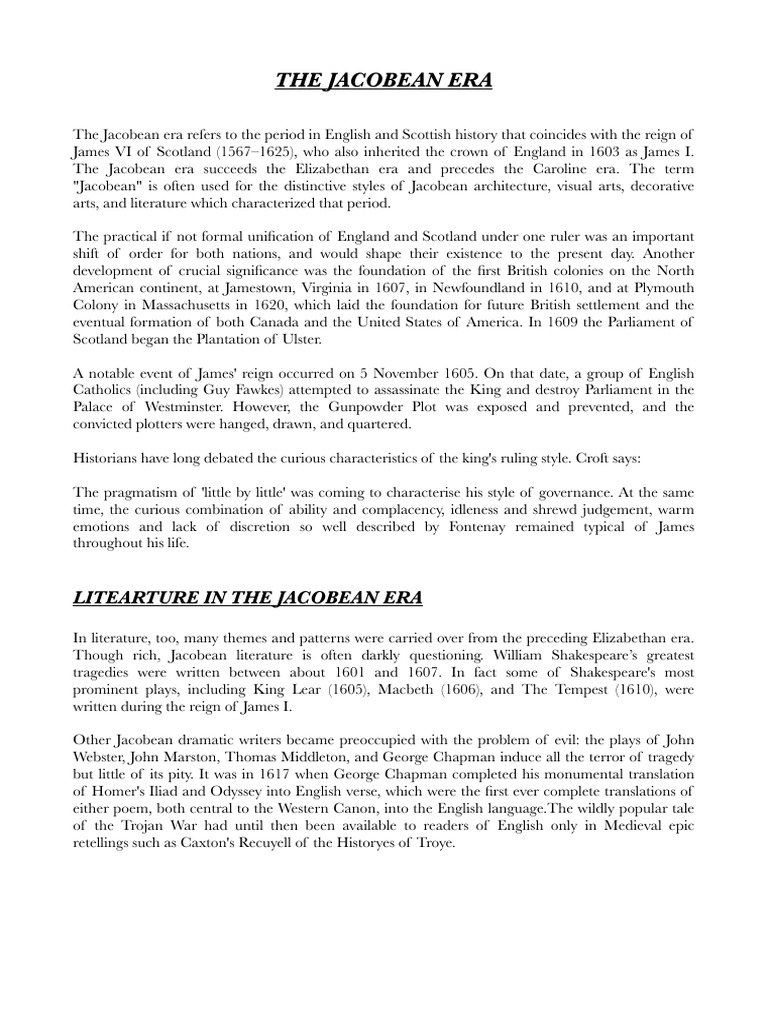 THE JACOBEAN ERA

The Jacobean era refers to the period in English and Scottish history that coincides with the reign of James VI of Scotland (1567–1625), who also inherited the crown of England in 1603 as James I. The Jacobean era succeeds the Elizabethan era and precedes the Caroline era. The term "Jacobean" is often used for the distinctive styles of Jacobean architecture, visual arts, decorative arts, and literature which characterized that period.

The practical if not formal unification of England and Scotland under one ruler was an important shift of order for both nations, and would shape their existence to the present day. Another development of crucial significance was the foundation of the first British colonies on the North American continent, at Jamestown, Virginia in 1607, in Newfoundland in 1610, and at Plymouth Colony in Massachusetts in 1620, which laid the foundation for future British settlement and the eventual formation of both Canada and the United States of America. In 1609 the Parliament of Scotland began the Plantation of Ulster.

A notable event of James' reign occurred on 5 November 1605. On that date, a group of English Catholics (including Guy Fawkes) attempted to assassinate the King and destroy Parliament in the Palace of Westminster. However, the Gunpowder Plot was exposed and prevented, and the convicted plotters were hanged, drawn, and quartered.

Historians have long debated the curious characteristics of the king's ruling style. Croft says:

The pragmatism of 'little by little' was coming to characterise his style of governance. At the same time, the curious combination of ability and complacency, idleness and shrewd judgement, warm emotions and lack of discretion so well described by Fontenay remained typical of James throughout his life.

LITEARTURE IN THE JACOBEAN ERA

In literature, too, many themes and patterns were carried over from the preceding Elizabethan era. Though rich, Jacobean literature is often darkly questioning. William Shakespeare's greatest tragedies were written between about 1601 and 1607. In fact some of Shakespeare's most prominent plays, including King Lear (1605), Macbeth (1606), and The Tempest (1610), were written during the reign of James I.

Other Jacobean dramatic writers became preoccupied with the problem of evil: the plays of John Webster, John Marston, Thomas Middleton, and George Chapman induce all the terror of tragedy but little of its pity. It was in 1617 when George Chapman completed his monumental translation of Homer's Iliad and Odyssey into English verse, which were the first ever complete translations of either poem, both central to the Western Canon, into the English language.The wildly popular tale of the Trojan War had until then been available to readers of English only in Medieval epic retellings such as Caxton's Recuyell of the Historyes of Troye.